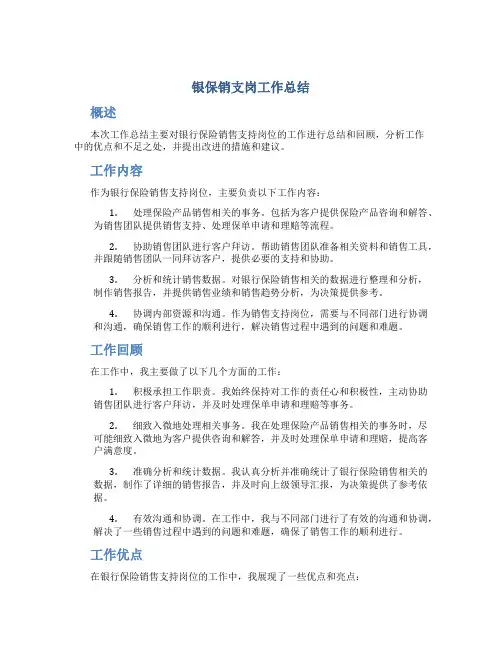 银保销支岗工作总结

概述

本次工作总结主要对银行保险销售支持岗位的工作进行总结和回顾，分析工作中的优点和不足之处，并提出改进的措施和建议。

工作内容

作为银行保险销售支持岗位，主要负责以下工作内容：

1. 处理保险产品销售相关的事务。包括为客户提供保险产品咨询和解答、为销售团队提供销售支持、处理保单申请和理赔等流程。

2. 协助销售团队进行客户拜访。帮助销售团队准备相关资料和销售工具，并跟随销售团队一同拜访客户，提供必要的支持和协助。

3. 分析和统计销售数据。对银行保险销售相关的数据进行整理和分析，制作销售报告，并提供销售业绩和销售趋势分析，为决策提供参考。

4. 协调内部资源和沟通。作为销售支持岗位，需要与不同部门进行协调和沟通，确保销售工作的顺利进行，解决销售过程中遇到的问题和难题。

工作回顾

在工作中，我主要做了以下几个方面的工作：

1. 积极承担工作职责。我始终保持对工作的责任心和积极性，主动协助销售团队进行客户拜访，并及时处理保单申请和理赔等事务。

2. 细致入微地处理相关事务。我在处理保险产品销售相关的事务时，尽可能细致入微地为客户提供咨询和解答，并及时处理保单申请和理赔，提高客户满意度。

3. 准确分析和统计数据。我认真分析并准确统计了银行保险销售相关的数据，制作了详细的销售报告，并及时向上级领导汇报，为决策提供了参考依据。

4. 有效沟通和协调。在工作中，我与不同部门进行了有效的沟通和协调，解决了一些销售过程中遇到的问题和难题，确保了销售工作的顺利进行。

工作优点

在银行保险销售支持岗位的工作中，我展现了一些优点和亮点：